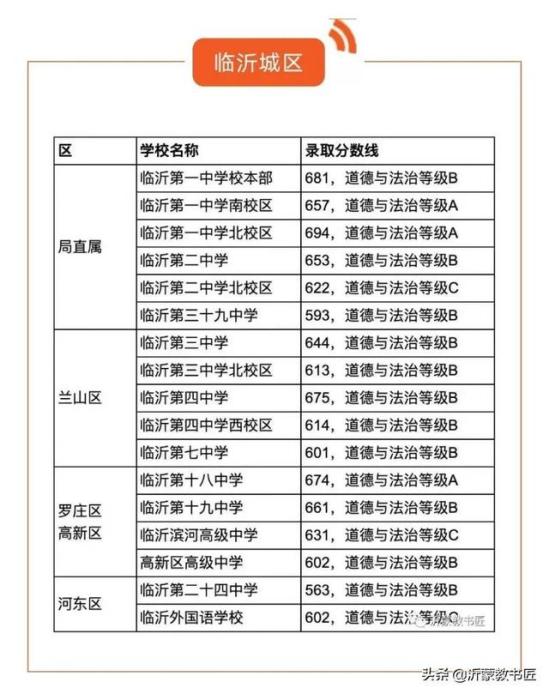 临沂城区

| 区 | 学校名称 | 录取分数线 |
|---|---|---|
| 局直属 | 临沂第一中学校本部 | 681，道德与法治等级B |
| | 临沂第一中学南校区 | 657，道德与法治等级A |
| | 临沂第一中学北校区 | 694，道德与法治等级A |
| | 临沂第二中学 | 653，道德与法治等级B |
| | 临沂第二中学北校区 | 622，道德与法治等级C |
| | 临沂第三十九中学 | 593，道德与法治等级B |
| 兰山区 | 临沂第三中学 | 644，道德与法治等级B |
| | 临沂第三中学北校区 | 613，道德与法治等级B |
| | 临沂第四中学 | 675，道德与法治等级B |
| | 临沂第四中学西校区 | 614，道德与法治等级B |
| | 临沂第七中学 | 601，道德与法治等级B |
| 罗庄区 高新区 | 临沂第十八中学 | 674，道德与法治等级A |
| | 临沂第十九中学 | 661，道德与法治等级B |
| | 临沂滨河高级中学 | 631，道德与法治等级C |
| | 高新区高级中学 | 602，道德与法治等级B |
| 河东区 | 临沂第二十四中学 | 563，道德与法治等级B |
| | 临沂外国语学校 | 602，道德与法治等级C |

沂蒙教书匠

头条 @沂蒙教书匠